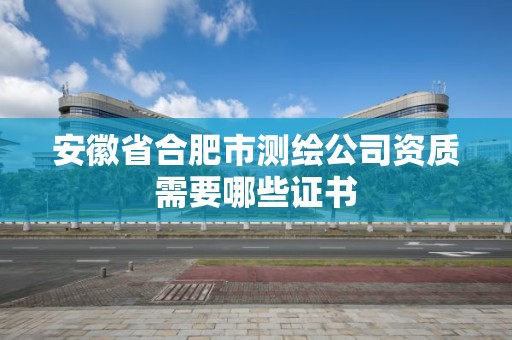 安徽省合肥市测绘公司资质需要哪些证书